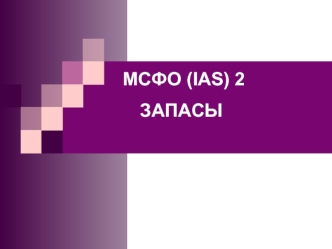 МСФО (IAS) 2
ЗАПАСЫ